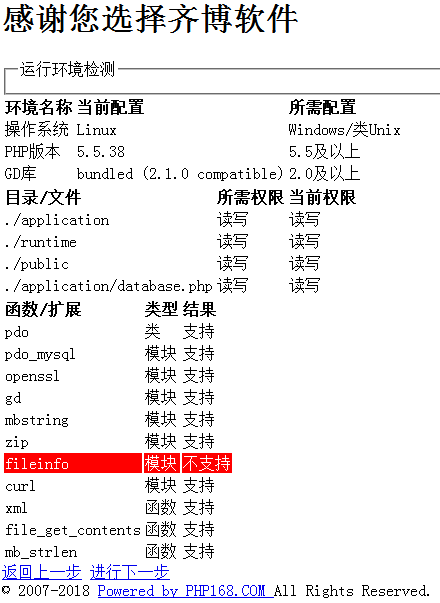 感谢您选择齐博软件

运行环境检测

| 环境名称 | 当前配置 | 所需配置 |
|---|---|---|
| 操作系统 | Linux | Windows/类Unix |
| PHP版本 | 5.5.38 | 5.5及以上 |
| GD库 | bundled (2.1.0 compatible) | 2.0及以上 |

| 目录/文件 | 所需权限 | 当前权限 |
|---|---|---|
| ./application | 读写 | 读写 |
| ./runtime | 读写 | 读写 |
| ./public | 读写 | 读写 |
| ./application/database.php | 读写 | 读写 |

| 函数/扩展 | 类型 | 结果 |
|---|---|---|
| pdo | 类 | 支持 |
| pdo_mysql | 模块 | 支持 |
| openssl | 模块 | 支持 |
| gd | 模块 | 支持 |
| mbstring | 模块 | 支持 |
| zip | 模块 | 支持 |
| fileinfo | 模块 | 不支持 |
| curl | 模块 | 支持 |
| xml | 函数 | 支持 |
| file_get_contents | 函数 | 支持 |
| mb_strlen | 函数 | 支持 |

返回上一步 进行下一步

© 2007-2018 Powered by PHP168.COM All Rights Reserved.